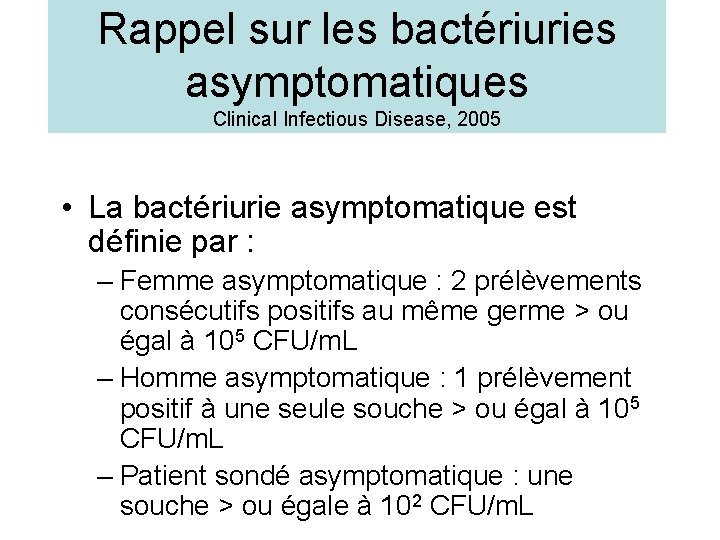 Rappel sur les bactériuries asymptomatiques
Clinical Infectious Disease, 2005

• La bactériurie asymptomatique est définie par :
– Femme asymptomatique : 2 prélèvements consécutifs positifs au même germe > ou égal à $10^5$ CFU/mL
– Homme asymptomatique : 1 prélèvement positif à une seule souche > ou égal à $10^5$ CFU/mL
– Patient sondé asymptomatique : une souche > ou égale à $10^2$ CFU/mL